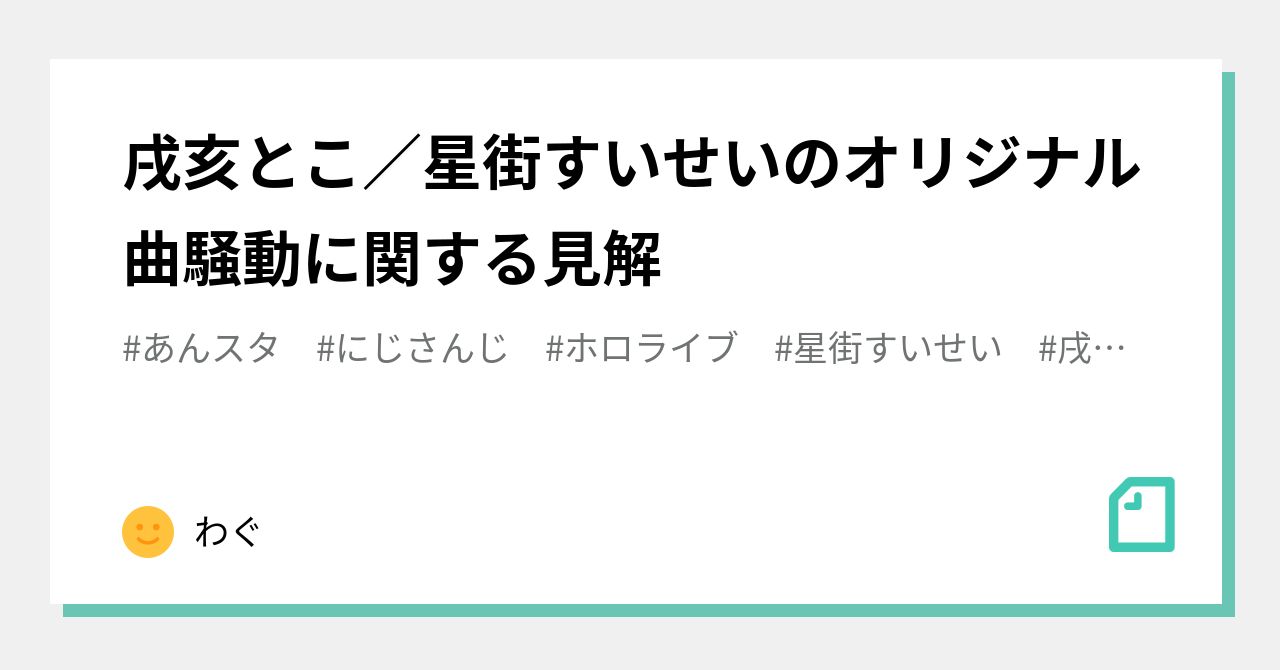 戌亥とこ／星街すいせいのオリジナル曲騒動に関する見解

#あんスタ #にじさんじ #ホロライブ #星街すいせい #戌…

わぐ